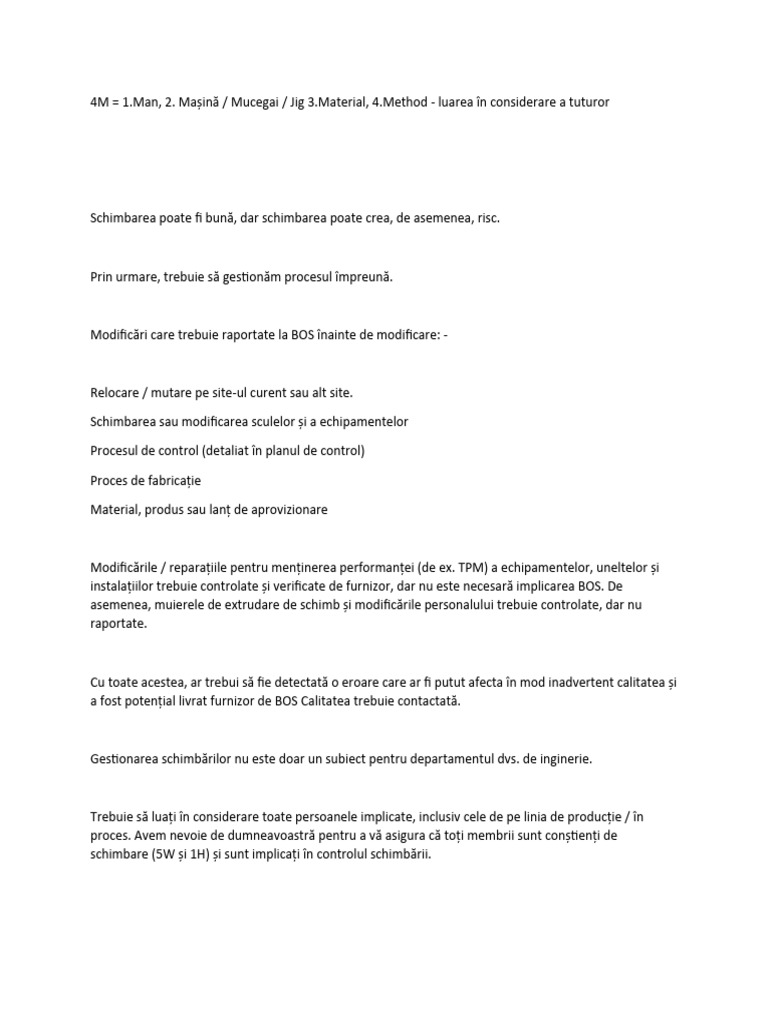 4M = 1.Man, 2. Mașină / Mucegai / Jig 3.Material, 4.Method - luarea în considerare a tuturor

Schimbarea poate fi bună, dar schimbarea poate crea, de asemenea, risc.

Prin urmare, trebuie să gestionăm procesul împreună.

Modificări care trebuie raportate la BOS înainte de modificare: -

Relocare / mutare pe site-ul curent sau alt site.

Schimbarea sau modificarea sculelor și a echipamentelor

Procesul de control (detaliat în planul de control)

Proces de fabricație

Material, produs sau lanț de aprovizionare

Modificările / reparațiile pentru menținerea performanței (de ex. TPM) a echipamentelor, uneltelor și instalațiilor trebuie controlate și verificate de furnizor, dar nu este necesară implicarea BOS. De asemenea, muierele de extrudare de schimb și modificările personalului trebuie controlate, dar nu raportate.

Cu toate acestea, ar trebui să fie detectată o eroare care ar fi putut afecta în mod inadvertent calitatea și a fost potențial livrat furnizor de BOS Calitatea trebuie contactată.

Gestionarea schimbărilor nu este doar un subiect pentru departamentul dvs. de inginerie.

Trebuie să luați în considerare toate persoanele implicate, inclusiv cele de pe linia de producție / în proces. Avem nevoie de dumneavoastră pentru a vă asigura că toți membrii sunt conștienți de schimbare (5W și 1H) și sunt implicați în controlul schimbării.